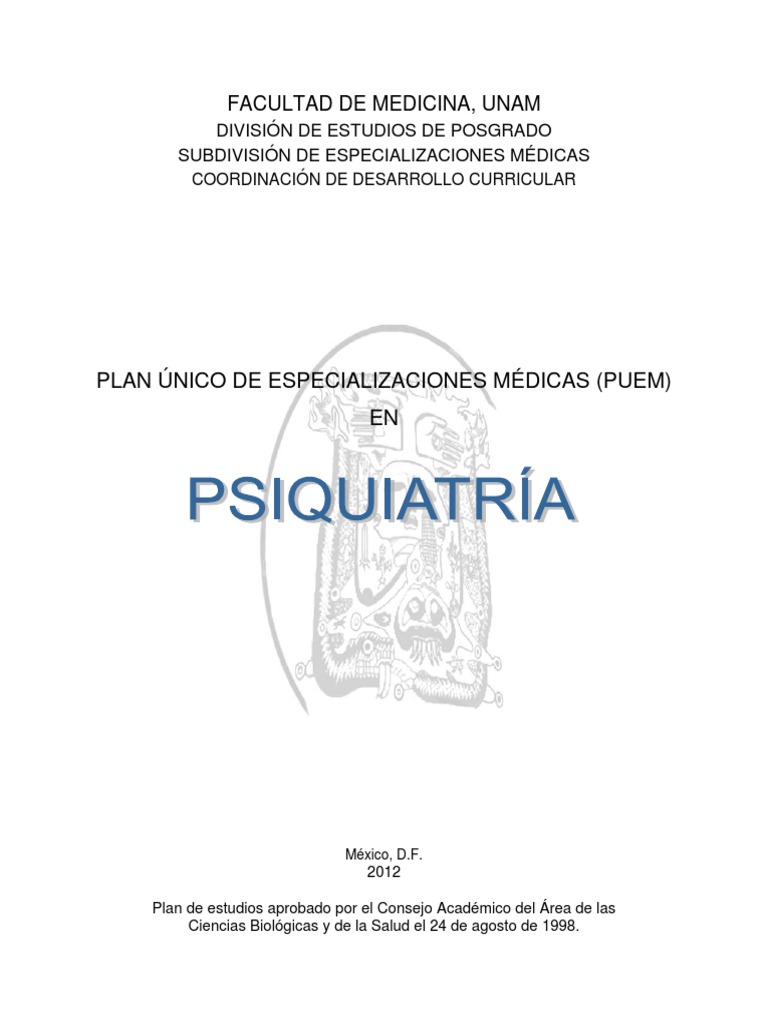 FACULTAD DE MEDICINA, UNAM
DIVISIÓN DE ESTUDIOS DE POSGRADO
SUBDIVISIÓN DE ESPECIALIZACIONES MÉDICAS
COORDINACIÓN DE DESARROLLO CURRICULAR

PLAN ÚNICO DE ESPECIALIZACIONES MÉDICAS (PUEM)
EN

PSIQUIATRÍA

México, D.F.
2012

Plan de estudios aprobado por el Consejo Académico del Área de las Ciencias Biológicas y de la Salud el 24 de agosto de 1998.